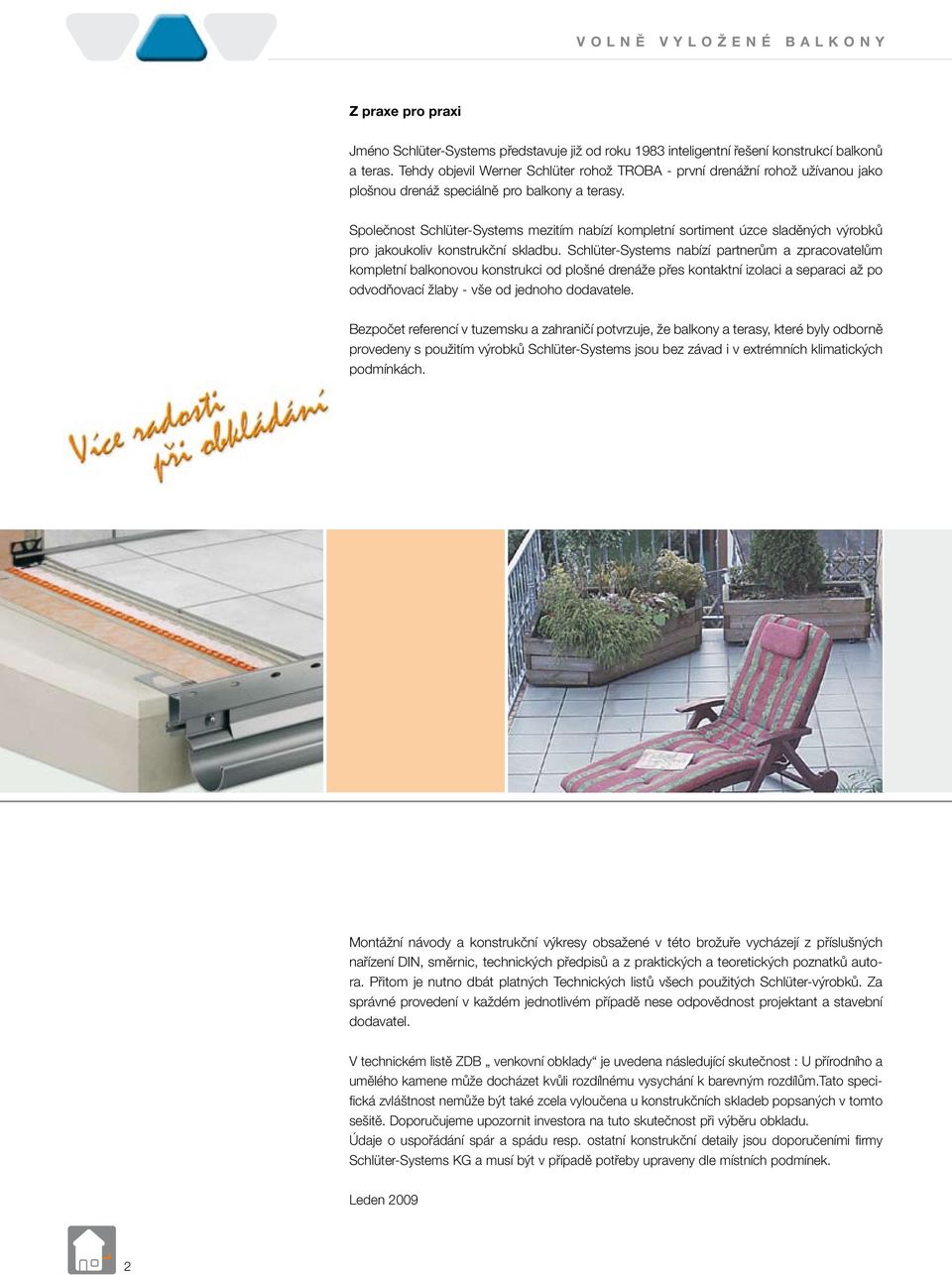 VOLNĚ VYLOŽENÉ BALKONY

Z praxe pro praxi

Jméno Schlüter-Systems představuje již od roku 1983 inteligentní řešení konstrukcí balkonů a teras. Tehdy objevil Werner Schlüter rohož TROBA - první drenážní rohož užívanou jako plošnou drenáž speciálně pro balkony a terasy.

Společnost Schlüter-Systems mezitím nabízí kompletní sortiment úzce sladěných výrobků pro jakoukoliv konstrukční skladbu. Schlüter-Systems nabízí partnerům a zpracovatelům kompletní balkonovou konstrukci od plošné drenáže přes kontaktní izolaci a separaci až po odvodňovací žlaby - vše od jednoho dodavatele.

Bezpočet referencí v tuzemsku a zahraničí potvrzuje, že balkony a terasy, které byly odborně provedeny s použitím výrobků Schlüter-Systems jsou bez závad i v extrémních klimatických podmínkách.

Více radosti při obkládání

Montážní návody a konstrukční výkresy obsažené v této brožuře vycházejí z příslušných nařízení DIN, směrnic, technických předpisů a z praktických a teoretických poznatků autora. Přitom je nutno dbát platných Technických listů všech použitých Schlüter-výrobků. Za správné provedení v každém jednotlivém případě nese odpovědnost projektant a stavební dodavatel.

V technickém listě ZDB „ venkovní obklady“ je uvedena následující skutečnost : U přírodního a umělého kamene může docházet kvůli rozdílnému vysychání k barevným rozdílům.Tato specifická zvláštnost nemůže být také zcela vyloučena u konstrukčních skladeb popsaných v tomto sešitě. Doporučujeme upozornit investora na tuto skutečnost při výběru obkladu.
Údaje o uspořádání spár a spádu resp. ostatní konstrukční detaily jsou doporučeními firmy Schlüter-Systems KG a musí být v případě potřeby upraveny dle místních podmínek.

Leden 2009

2